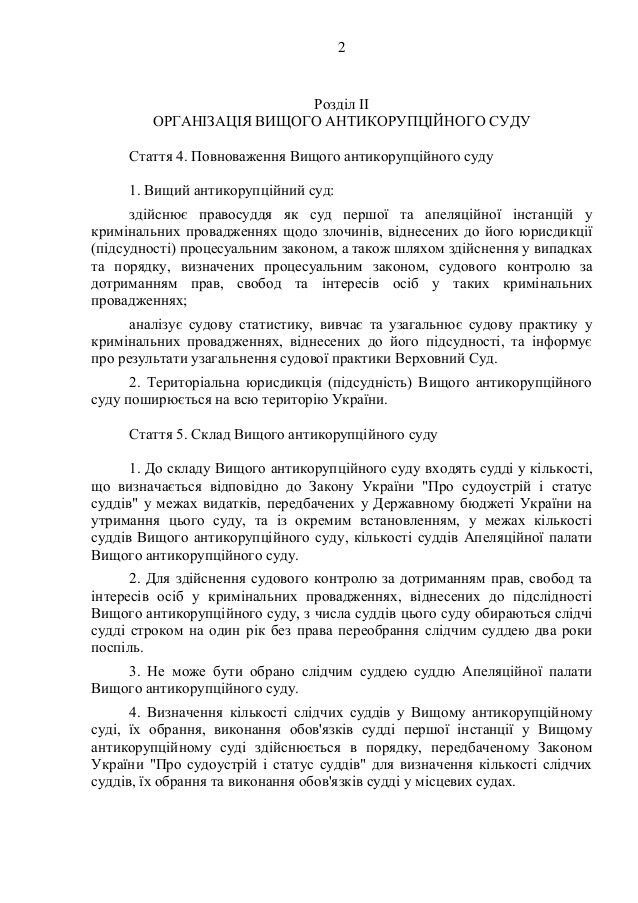 2

Розділ II
ОРГАНІЗАЦІЯ ВИЩОГО АНТИКОРУПЦІЙНОГО СУДУ

Стаття 4. Повноваження Вищого антикорупційного суду

1. Вищий антикорупційний суд:

здійснює правосуддя як суд першої та апеляційної інстанцій у кримінальних провадженнях щодо злочинів, віднесених до його юрисдикції (підсудності) процесуальним законом, а також шляхом здійснення у випадках та порядку, визначених процесуальним законом, судового контролю за дотриманням прав, свобод та інтересів осіб у таких кримінальних провадженнях;

аналізує судову статистику, вивчає та узагальнює судову практику у кримінальних провадженнях, віднесених до його підсудності, та інформує про результати узагальнення судової практики Верховний Суд.

2. Територіальна юрисдикція (підсудність) Вищого антикорупційного суду поширюється на всю територію України.

Стаття 5. Склад Вищого антикорупційного суду

1. До складу Вищого антикорупційного суду входять судді у кількості, що визначається відповідно до Закону України "Про судоустрій і статус суддів" у межах видатків, передбачених у Державному бюджеті України на утримання цього суду, та із окремим встановленням, у межах кількості суддів Вищого антикорупційного суду, кількості суддів Апеляційної палати Вищого антикорупційного суду.

2. Для здійснення судового контролю за дотриманням прав, свобод та інтересів осіб у кримінальних провадженнях, віднесених до підслідності Вищого антикорупційного суду, з числа суддів цього суду обираються слідчі судді строком на один рік без права переобрання слідчим суддею два роки поспіль.

3. Не може бути обрано слідчим суддею суддю Апеляційної палати Вищого антикорупційного суду.

4. Визначення кількості слідчих суддів у Вищому антикорупційному суді, їх обрання, виконання обов'язків судді першої інстанції у Вищому антикорупційному суді здійснюється в порядку, передбаченому Законом України "Про судоустрій і статус суддів" для визначення кількості слідчих суддів, їх обрання та виконання обов'язків судді у місцевих судах.